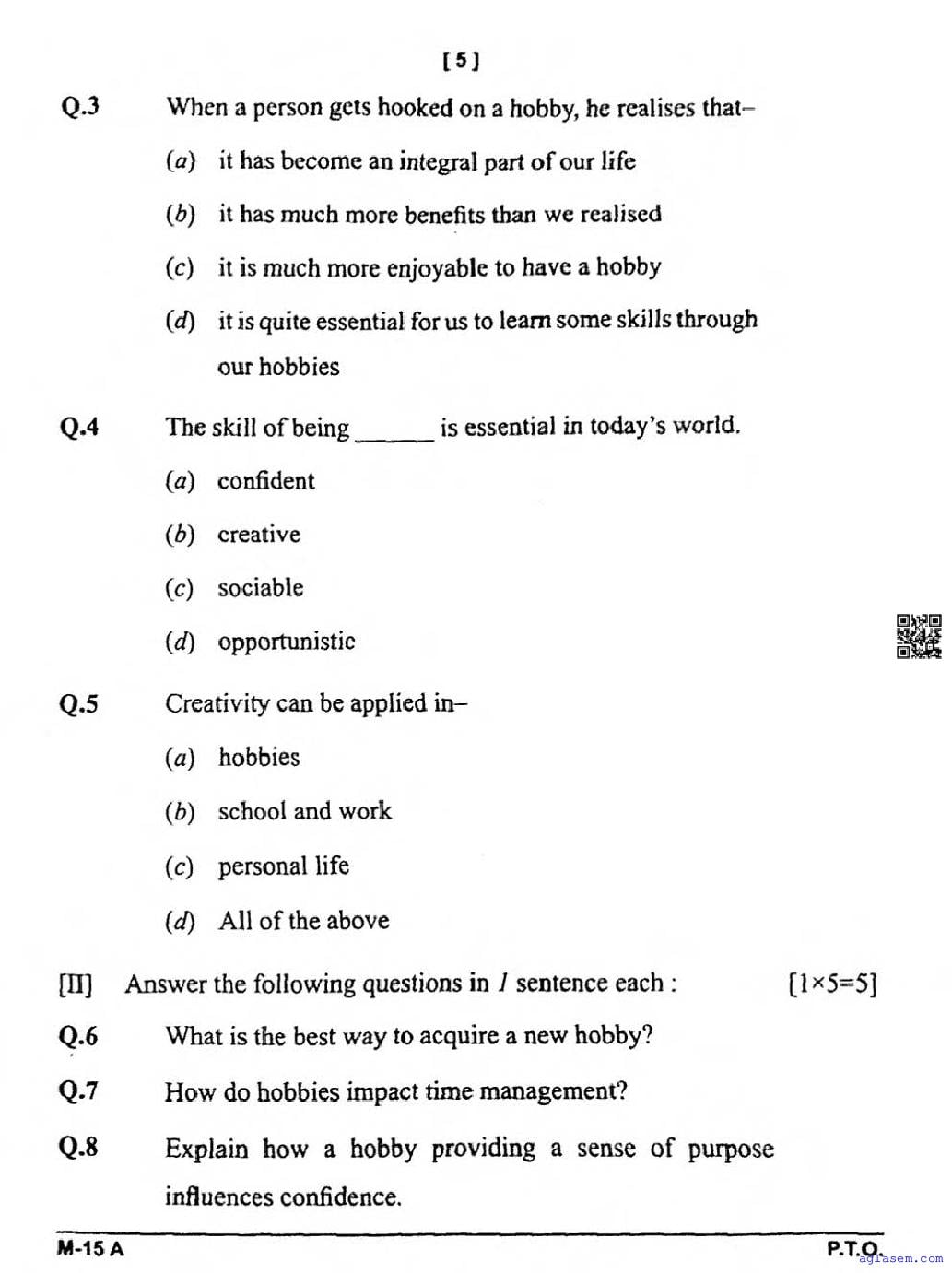 [5]

Q.3 When a person gets hooked on a hobby, he realises that–

(a) it has become an integral part of our life

(b) it has much more benefits than we realised

(c) it is much more enjoyable to have a hobby

(d) it is quite essential for us to learn some skills through our hobbies

Q.4 The skill of being ______ is essential in today's world.

(a) confident

(b) creative

(c) sociable

(d) opportunistic

Q.5 Creativity can be applied in–

(a) hobbies

(b) school and work

(c) personal life

(d) All of the above

[II] Answer the following questions in 1 sentence each : [1×5=5]

Q.6 What is the best way to acquire a new hobby?

Q.7 How do hobbies impact time management?

Q.8 Explain how a hobby providing a sense of purpose influences confidence.

M-15 A

P.T.O.

aglasem.com